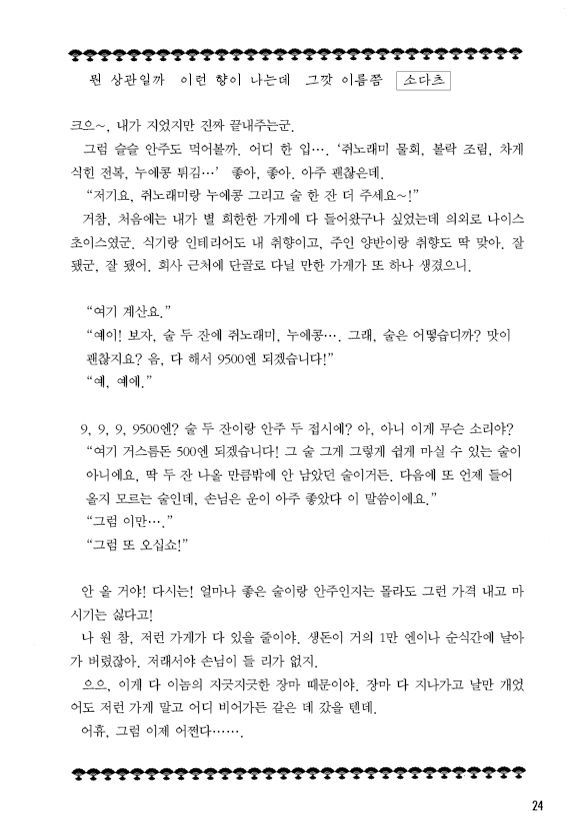 뭔 상관일까 이런 향이 나는데 그깟 이름쯤 소다츠

크으~, 내가 지었지만 진짜 끝내주는군.

그럼 슬슬 안주도 먹어볼까. 어디 한 입…. '쥐노래미 물회, 볼락 조림, 차게 식힌 전복, 누에콩 튀김…' 좋아, 좋아. 아주 괜찮은데.

"저기요, 쥐노래미랑 누에콩 그리고 술 한 잔 더 주세요~!"

거참, 처음에는 내가 별 희한한 가게에 다 들어왔구나 싶었는데 의외로 나이스 초이스였군. 식기랑 인테리어도 내 취향이고, 주인 양반이랑 취향도 딱 맞아. 잘 됐군, 잘 됐어. 회사 근처에 단골로 다닐 만한 가게가 또 하나 생겼으니.

"여기 계산요."

"예이! 보자, 술 두 잔에 쥐노래미, 누에콩…. 그래, 술은 어떻습디까? 맛이 괜찮지요? 음, 다 해서 9500엔 되겠습니다!"

"예, 예에."

9, 9, 9, 9500엔? 술 두 잔이랑 안주 두 접시에? 아, 아니 이게 무슨 소리야?

"여기 거스름돈 500엔 되겠습니다! 그 술 그게 그렇게 쉽게 마실 수 있는 술이 아니에요. 딱 두 잔 나올 만큼밖에 안 남았던 술이거든. 다음에 또 언제 들어올지 모르는 술인데, 손님은 운이 아주 좋았다 이 말씀이에요."

"그럼 이만…."

"그럼 또 오십쇼!"

안 올 거야! 다시는! 얼마나 좋은 술이랑 안주인지는 몰라도 그런 가격 내고 마시기는 싫다고!

나 원 참, 저런 가게가 다 있을 줄이야. 생돈이 거의 1만 엔이나 순식간에 날아가 버렸잖아. 저래서야 손님이 들 리가 없지.

으으, 이게 다 이놈의 지긋지긋한 장마 때문이야. 장마 다 지나가고 날만 개었어도 저런 가게 말고 어디 비어가든 같은 데 갔을 텐데.

어휴, 그럼 이제 어쩐다…….

24